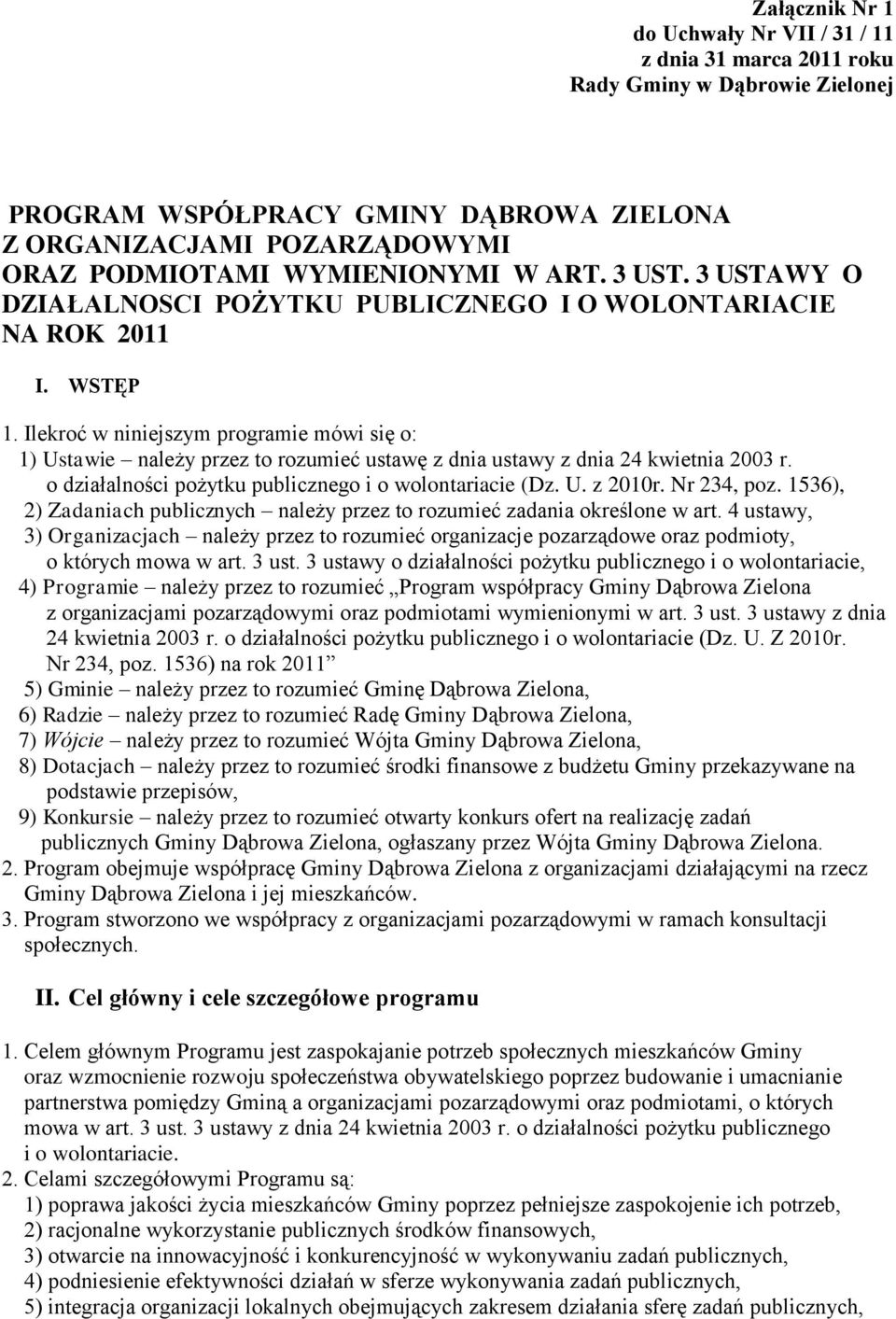 Załącznik Nr 1
do Uchwały Nr VII / 31 / 11
z dnia 31 marca 2011 roku
Rady Gminy w Dąbrowie Zielonej

PROGRAM WSPÓŁPRACY GMINY DĄBROWA ZIELONA Z ORGANIZACJAMI POZARZĄDOWYMI ORAZ PODMIOTAMI WYMIENIONYMI W ART. 3 UST. 3 USTAWY O DZIAŁALNOSCI POŻYTKU PUBLICZNEGO I O WOLONTARIACIE NA ROK 2011

I. WSTĘP

1. Ilekroć w niniejszym programie mówi się o:
1) Ustawie – należy przez to rozumieć ustawę z dnia ustawy z dnia 24 kwietnia 2003 r. o działalności pożytku publicznego i o wolontariacie (Dz. U. z 2010r. Nr 234, poz. 1536),
2) Zadaniach publicznych – należy przez to rozumieć zadania określone w art. 4 ustawy,
3) Organizacjach – należy przez to rozumieć organizacje pozarządowe oraz podmioty, o których mowa w art. 3 ust. 3 ustawy o działalności pożytku publicznego i o wolontariacie,
4) Programie – należy przez to rozumieć „Program współpracy Gminy Dąbrowa Zielona z organizacjami pozarządowymi oraz podmiotami wymienionymi w art. 3 ust. 3 ustawy z dnia 24 kwietnia 2003 r. o działalności pożytku publicznego i o wolontariacie (Dz. U. Z 2010r. Nr 234, poz. 1536) na rok 2011”
5) Gminie – należy przez to rozumieć Gminę Dąbrowa Zielona,
6) Radzie – należy przez to rozumieć Radę Gminy Dąbrowa Zielona,
7) Wójcie – należy przez to rozumieć Wójta Gminy Dąbrowa Zielona,
8) Dotacjach – należy przez to rozumieć środki finansowe z budżetu Gminy przekazywane na podstawie przepisów,
9) Konkursie – należy przez to rozumieć otwarty konkurs ofert na realizację zadań publicznych Gminy Dąbrowa Zielona, ogłaszany przez Wójta Gminy Dąbrowa Zielona.
2. Program obejmuje współpracę Gminy Dąbrowa Zielona z organizacjami działającymi na rzecz Gminy Dąbrowa Zielona i jej mieszkańców.
3. Program stworzono we współpracy z organizacjami pozarządowymi w ramach konsultacji społecznych.

II. Cel główny i cele szczegółowe programu

1. Celem głównym Programu jest zaspokajanie potrzeb społecznych mieszkańców Gminy oraz wzmocnienie rozwoju społeczeństwa obywatelskiego poprzez budowanie i umacnianie partnerstwa pomiędzy Gminą a organizacjami pozarządowymi oraz podmiotami, o których mowa w art. 3 ust. 3 ustawy z dnia 24 kwietnia 2003 r. o działalności pożytku publicznego i o wolontariacie.
2. Celami szczegółowymi Programu są:
1) poprawa jakości życia mieszkańców Gminy poprzez pełniejsze zaspokojenie ich potrzeb,
2) racjonalne wykorzystanie publicznych środków finansowych,
3) otwarcie na innowacyjność i konkurencyjność w wykonywaniu zadań publicznych,
4) podniesienie efektywności działań w sferze wykonywania zadań publicznych,
5) integracja organizacji lokalnych obejmujących zakresem działania sferę zadań publicznych,